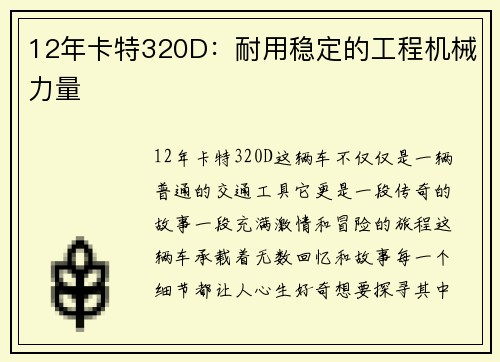 12年卡特320D：耐用稳定的工程机械力量

12年卡特320D这辆车不仅仅是一辆普通的交通工具它更是一段传奇的故事一段充满激情和冒险的旅程这辆车承载着无数回忆和故事每一个细节都让人心生好奇想要探寻其中